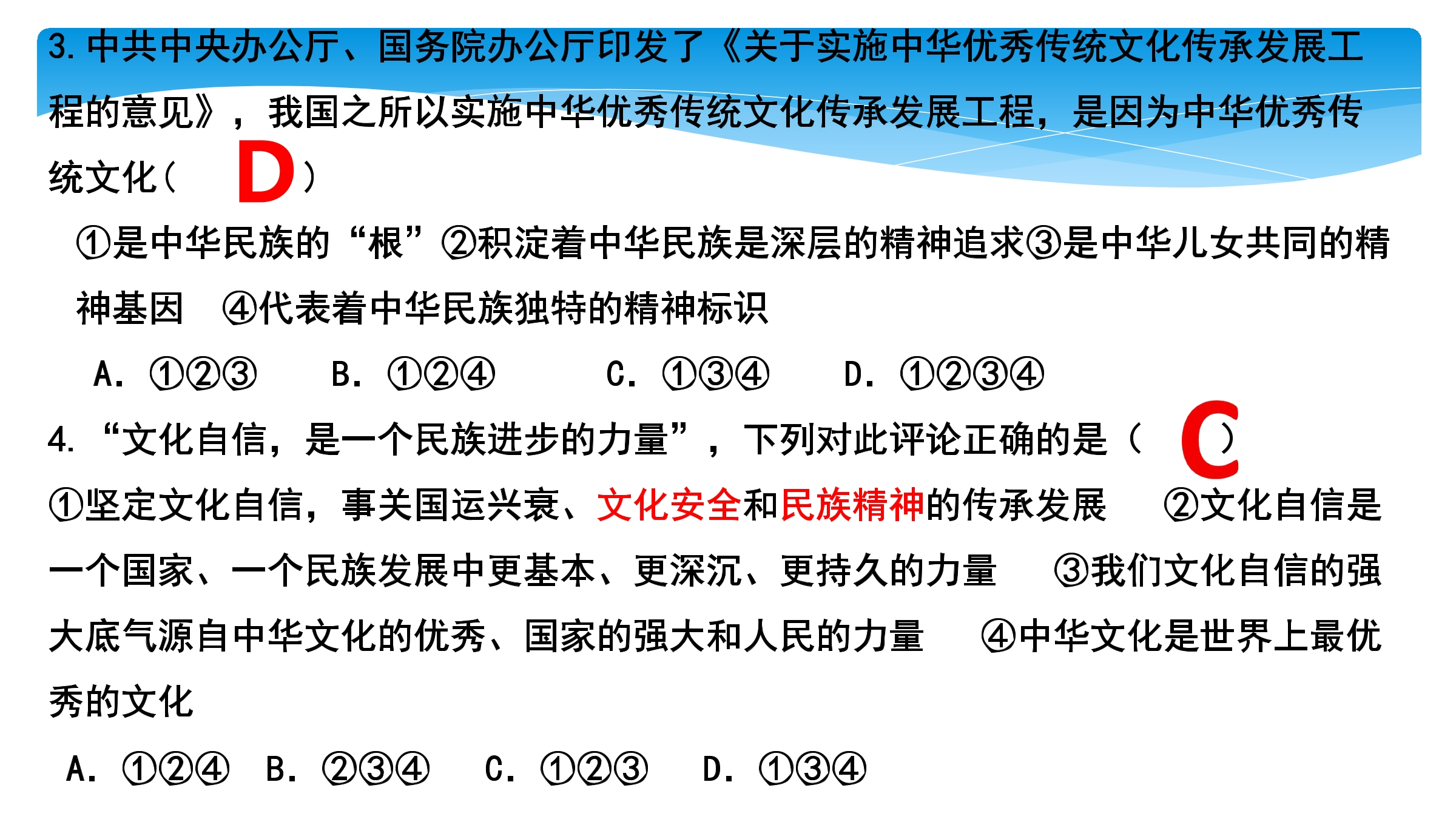 3. 中共中央办公厅、国务院办公厅印发了《关于实施中华优秀传统文化传承发展工程的意见》，我国之所以实施中华优秀传统文化传承发展工程，是因为中华优秀传统文化（ D ）

①是中华民族的“根”②积淀着中华民族是深层的精神追求③是中华儿女共同的精神基因 ④代表着中华民族独特的精神标识

A. ①②③ B. ①②④ C. ①③④ D. ①②③④

4. “文化自信，是一个民族进步的力量”，下列对此评论正确的是（ C ）

①坚定文化自信，事关国运兴衰、文化安全和民族精神的传承发展 ②文化自信是一个国家、一个民族发展中更基本、更深沉、更持久的力量 ③我们文化自信的强大底气源自中华文化的优秀、国家的强大和人民的力量 ④中华文化是世界上最优秀的文化

A. ①②④ B. ②③④ C. ①②③ D. ①③④